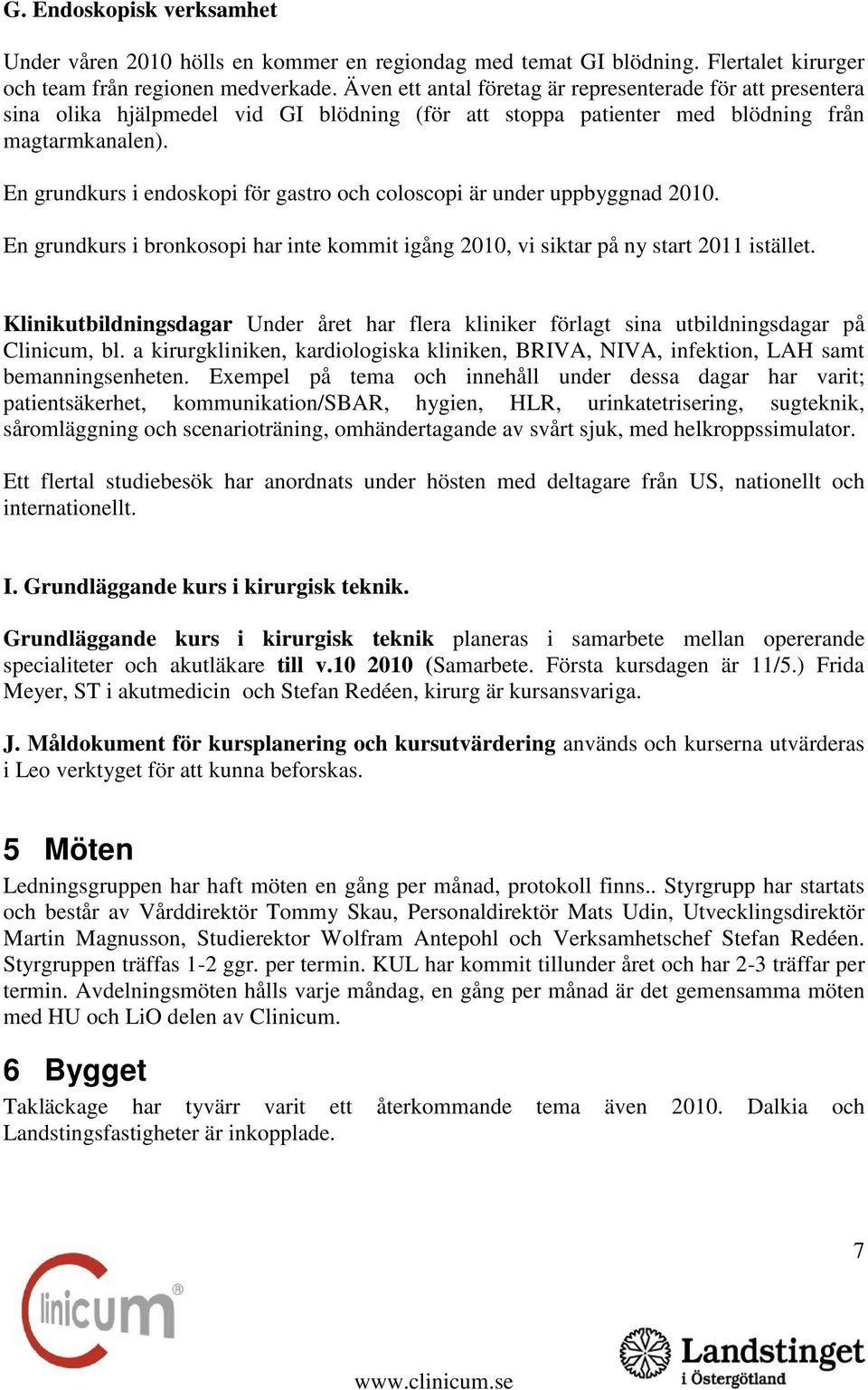 G. Endoskopisk verksamhet

Under våren 2010 hölls en kommer en regiondag med temat GI blödning. Flertalet kirurger och team från regionen medverkade. Även ett antal företag är representerade för att presentera sina olika hjälpmedel vid GI blödning (för att stoppa patienter med blödning från magtarmkanalen).

En grundkurs i endoskopi för gastro och coloscopi är under uppbyggnad 2010.

En grundkurs i bronkosopi har inte kommit igång 2010, vi siktar på ny start 2011 istället.

Klinikutbildningsdagar Under året har flera kliniker förlagt sina utbildningsdagar på Clinicum, bl. a kirurgkliniken, kardiologiska kliniken, BRIVA, NIVA, infektion, LAH samt bemanningsenheten. Exempel på tema och innehåll under dessa dagar har varit; patientsäkerhet, kommunikation/SBAR, hygien, HLR, urinkatetrisering, sugteknik, såromläggning och scenarioträning, omhändertagande av svårt sjuk, med helkroppssimulator.

Ett flertal studiebesök har anordnats under hösten med deltagare från US, nationellt och internationellt.

I. Grundläggande kurs i kirurgisk teknik.

Grundläggande kurs i kirurgisk teknik planeras i samarbete mellan opererande specialiteter och akutläkare till v.10 2010 (Samarbete. Första kursdagen är 11/5.) Frida Meyer, ST i akutmedicin och Stefan Redéen, kirurg är kursansvariga.

J. Måldokument för kursplanering och kursutvärdering används och kurserna utvärderas i Leo verktyget för att kunna beforskas.

5 Möten

Ledningsgruppen har haft möten en gång per månad, protokoll finns.. Styrgrupp har startats och består av Vårddirektör Tommy Skau, Personaldirektör Mats Udin, Utvecklingsdirektör Martin Magnusson, Studierektor Wolfram Antepohl och Verksamhetschef Stefan Redéen. Styrgruppen träffas 1-2 ggr. per termin. KUL har kommit tillunder året och har 2-3 träffar per termin. Avdelningsmöten hålls varje måndag, en gång per månad är det gemensamma möten med HU och LiO delen av Clinicum.

6 Bygget

Takläckage har tyvärr varit ett återkommande tema även 2010. Dalkia och Landstingsfastigheter är inkopplade.

7

Clinicum®

www.clinicum.se

Landstinget i Östergötland